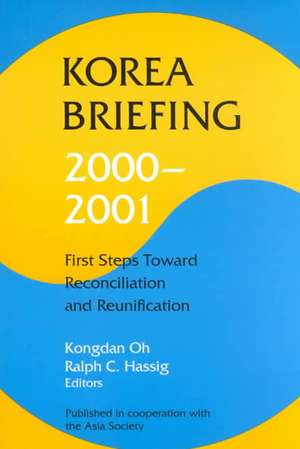 KOREA BRIEFING

2000–2001

First Steps Toward Reconciliation and Reunification

Kongdan Oh
Ralph C. Hassig
Editors

Published in cooperation with the Asia Society